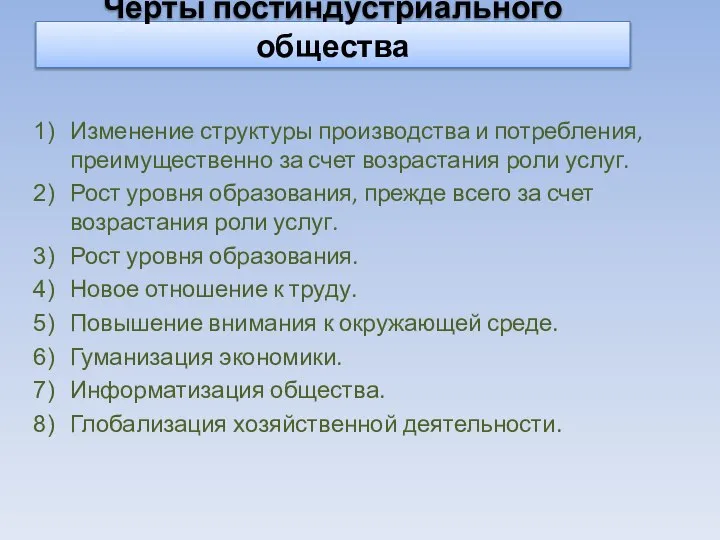 Черты постиндустриального общества

1) Изменение структуры производства и потребления, преимущественно за счет возрастания роли услуг.
2) Рост уровня образования, прежде всего за счет возрастания роли услуг.
3) Рост уровня образования.
4) Новое отношение к труду.
5) Повышение внимания к окружающей среде.
6) Гуманизация экономики.
7) Информатизация общества.
8) Глобализация хозяйственной деятельности.